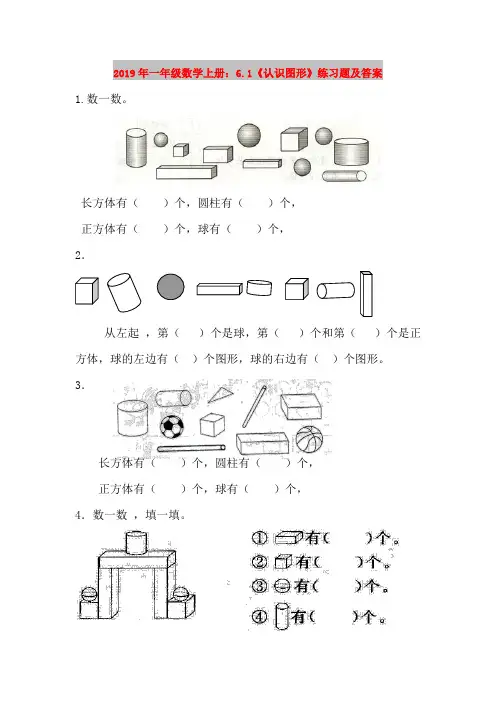 2019年一年级数学上册：6.1《认识图形》练习题及答案

1.数一数。

长方体有（ ）个，圆柱有（ ）个，

正方体有（ ）个，球有（ ）个，

2.

从左起，第（ ）个是球，第（ ）个和第（ ）个是正方体，球的左边有（ ）个图形，球的右边有（ ）个图形。

3.

长方体有（ ）个，圆柱有（ ）个，

正方体有（ ）个，球有（ ）个，

4．数一数，填一填。

① 有（ ）个。

② 有（ ）个。

③ 有（ ）个。

④ 有（ ）个。